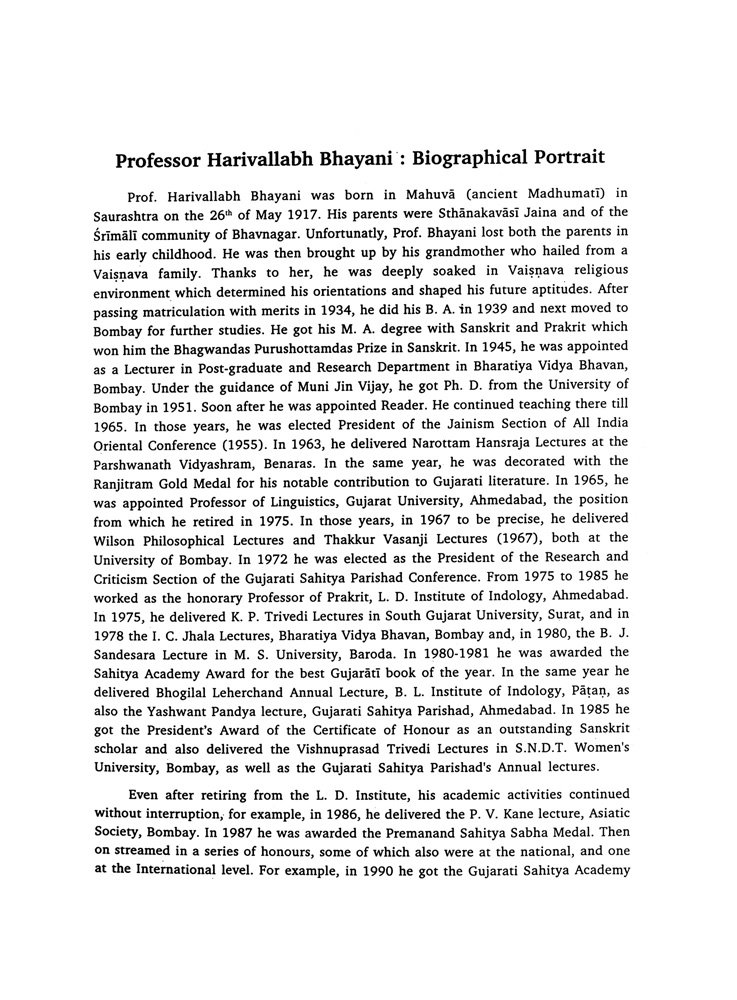 Professor Harivallabh Bhayani : Biographical Portrait

Prof. Harivallabh Bhayani was born in Mahuvā (ancient Madhumatī) in Saurashtra on the 26$^{th}$ of May 1917. His parents were Sthānakavāsī Jaina and of the Śrīmālī community of Bhavnagar. Unfortunatly, Prof. Bhayani lost both the parents in his early childhood. He was then brought up by his grandmother who hailed from a Vaiṣṇava family. Thanks to her, he was deeply soaked in Vaiṣṇava religious environment which determined his orientations and shaped his future aptitudes. After passing matriculation with merits in 1934, he did his B. A. in 1939 and next moved to Bombay for further studies. He got his M. A. degree with Sanskrit and Prakrit which won him the Bhagwandas Purushottamdas Prize in Sanskrit. In 1945, he was appointed as a Lecturer in Post-graduate and Research Department in Bharatiya Vidya Bhavan, Bombay. Under the guidance of Muni Jin Vijay, he got Ph. D. from the University of Bombay in 1951. Soon after he was appointed Reader. He continued teaching there till 1965. In those years, he was elected President of the Jainism Section of All India Oriental Conference (1955). In 1963, he delivered Narottam Hansraja Lectures at the Parshwanath Vidyashram, Benaras. In the same year, he was decorated with the Ranjitram Gold Medal for his notable contribution to Gujarati literature. In 1965, he was appointed Professor of Linguistics, Gujarat University, Ahmedabad, the position from which he retired in 1975. In those years, in 1967 to be precise, he delivered Wilson Philosophical Lectures and Thakkur Vasanji Lectures (1967), both at the University of Bombay. In 1972 he was elected as the President of the Research and Criticism Section of the Gujarati Sahitya Parishad Conference. From 1975 to 1985 he worked as the honorary Professor of Prakrit, L. D. Institute of Indology, Ahmedabad. In 1975, he delivered K. P. Trivedi Lectures in South Gujarat University, Surat, and in 1978 the I. C. Jhala Lectures, Bharatiya Vidya Bhavan, Bombay and, in 1980, the B. J. Sandesara Lecture in M. S. University, Baroda. In 1980-1981 he was awarded the Sahitya Academy Award for the best Gujarātī book of the year. In the same year he delivered Bhogilal Leherchand Annual Lecture, B. L. Institute of Indology, Pāṭaṇ, as also the Yashwant Pandya lecture, Gujarati Sahitya Parishad, Ahmedabad. In 1985 he got the President's Award of the Certificate of Honour as an outstanding Sanskrit scholar and also delivered the Vishnuprasad Trivedi Lectures in S.N.D.T. Women's University, Bombay, as well as the Gujarati Sahitya Parishad's Annual lectures.

Even after retiring from the L. D. Institute, his academic activities continued without interruption, for example, in 1986, he delivered the P. V. Kane lecture, Asiatic Society, Bombay. In 1987 he was awarded the Premanand Sahitya Sabha Medal. Then on streamed in a series of honours, some of which also were at the national, and one at the International level. For example, in 1990 he got the Gujarati Sahitya Academy